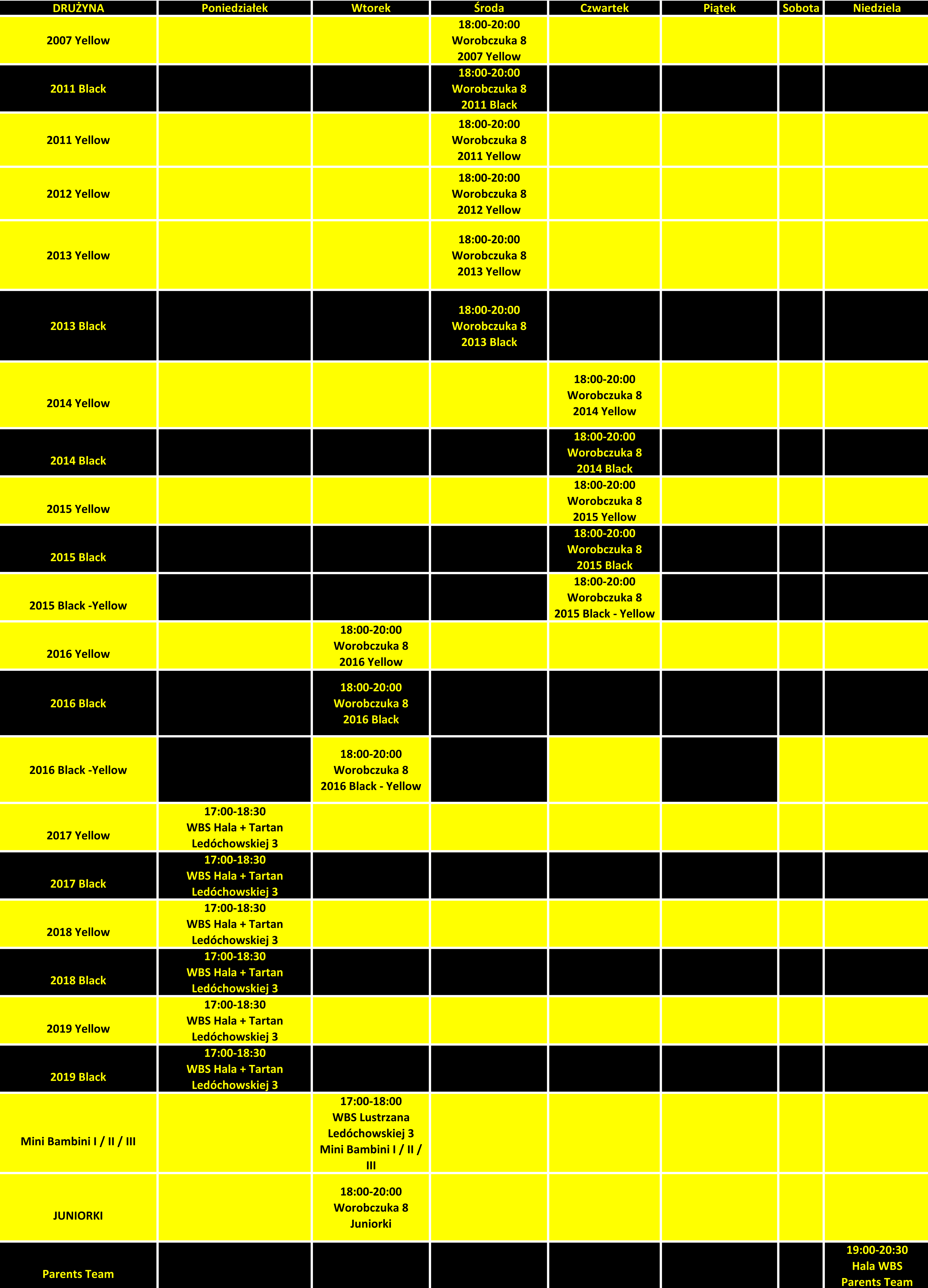 | DRUŻYNA | Poniedziałek | Wtorek | Środa | Czwartek | Piątek | Sobota | Niedziela |
|---|---|---|---|---|---|---|---|
| 2007 Yellow | | | 18:00-20:00 Worobczuka 8 2007 Yellow | | | | |
| 2011 Black | | | 18:00-20:00 Worobczuka 8 2011 Black | | | | |
| 2011 Yellow | | | 18:00-20:00 Worobczuka 8 2011 Yellow | | | | |
| 2012 Yellow | | | 18:00-20:00 Worobczuka 8 2012 Yellow | | | | |
| 2013 Yellow | | | 18:00-20:00 Worobczuka 8 2013 Yellow | | | | |
| 2013 Black | | | 18:00-20:00 Worobczuka 8 2013 Black | | | | |
| 2014 Yellow | | | | 18:00-20:00 Worobczuka 8 2014 Yellow | | | |
| 2014 Black | | | | 18:00-20:00 Worobczuka 8 2014 Black | | | |
| 2015 Yellow | | | | 18:00-20:00 Worobczuka 8 2015 Yellow | | | |
| 2015 Black | | | | 18:00-20:00 Worobczuka 8 2015 Black | | | |
| 2015 Black -Yellow | | | | 18:00-20:00 Worobczuka 8 2015 Black - Yellow | | | |
| 2016 Yellow | | 18:00-20:00 Worobczuka 8 2016 Yellow | | | | | |
| 2016 Black | | 18:00-20:00 Worobczuka 8 2016 Black | | | | | |
| 2016 Black -Yellow | | 18:00-20:00 Worobczuka 8 2016 Black - Yellow | | | | | |
| 2017 Yellow | 17:00-18:30 WBS Hala + Tartan Ledóchowskiej 3 | | | | | | |
| 2017 Black | 17:00-18:30 WBS Hala + Tartan Ledóchowskiej 3 | | | | | | |
| 2018 Yellow | 17:00-18:30 WBS Hala + Tartan Ledóchowskiej 3 | | | | | | |
| 2018 Black | 17:00-18:30 WBS Hala + Tartan Ledóchowskiej 3 | | | | | | |
| 2019 Yellow | 17:00-18:30 WBS Hala + Tartan Ledóchowskiej 3 | | | | | | |
| 2019 Black | 17:00-18:30 WBS Hala + Tartan Ledóchowskiej 3 | | | | | | |
| Mini Bambini I / II / III | | 17:00-18:00 WBS Lustrzana Ledóchowskiej 3 Mini Bambini I / II / III | | | | | |
| JUNIORKI | | 18:00-20:00 Worobczuka 8 Juniorki | | | | | |
| Parents Team | | | | | | | 19:00-20:30 Hala WBS Parents Team |